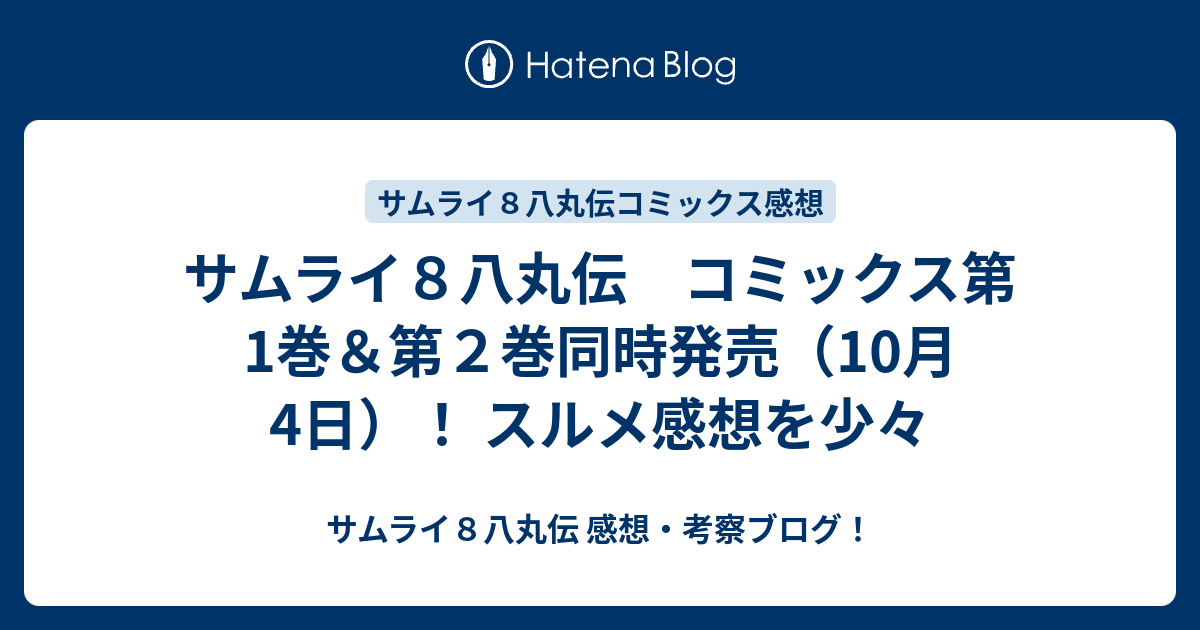 Hatena Blog

サムライ８八丸伝コミックス感想

サムライ８八丸伝　コミックス第1巻＆第２巻同時発売（10月4日）！ スルメ感想を少々

サムライ８八丸伝 感想・考察ブログ！